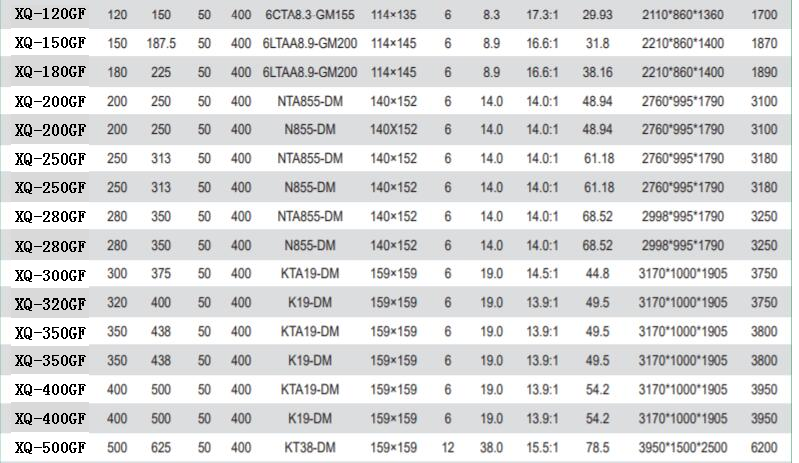 | XQ-120GF | 120 | 150 | 50 | 400 | 6CTA8.3-GM155 | 114×135 | 6 | 8.3 | 17.3:1 | 29.93 | 2110*860*1360 | 1700 |
|---|---|---|---|---|---|---|---|---|---|---|---|---|
| XQ-150GF | 150 | 187.5 | 50 | 400 | 6LTAA8.9-GM200 | 114×145 | 6 | 8.9 | 16.6:1 | 31.8 | 2210*860*1400 | 1870 |
| XQ-180GF | 180 | 225 | 50 | 400 | 6LTAA8.9-GM200 | 114×145 | 6 | 8.9 | 16.6:1 | 38.16 | 2210*860*1400 | 1890 |
| XQ-200GF | 200 | 250 | 50 | 400 | NTA855-DM | 140×152 | 6 | 14.0 | 14.0:1 | 48.94 | 2760*995*1790 | 3100 |
| XQ-200GF | 200 | 250 | 50 | 400 | N855-DM | 140X152 | 6 | 14.0 | 14.0:1 | 48.94 | 2760*995*1790 | 3100 |
| XQ-250GF | 250 | 313 | 50 | 400 | NTA855-DM | 140×152 | 6 | 14.0 | 14.0:1 | 61.18 | 2760*995*1790 | 3180 |
| XQ-250GF | 250 | 313 | 50 | 400 | N855-DM | 140×152 | 6 | 14.0 | 14.0:1 | 61.18 | 2760*995*1790 | 3180 |
| XQ-280GF | 280 | 350 | 50 | 400 | NTA855-DM | 140×152 | 6 | 14.0 | 14.0:1 | 68.52 | 2998*995*1790 | 3250 |
| XQ-280GF | 280 | 350 | 50 | 400 | N855-DM | 140×152 | 6 | 14.0 | 14.0:1 | 68.52 | 2998*995*1790 | 3250 |
| XQ-300GF | 300 | 375 | 50 | 400 | KTA19-DM | 159×159 | 6 | 19.0 | 14.5:1 | 44.8 | 3170*1000*1905 | 3750 |
| XQ-320GF | 320 | 400 | 50 | 400 | K19-DM | 159×159 | 6 | 19.0 | 13.9:1 | 49.5 | 3170*1000*1905 | 3750 |
| XQ-350GF | 350 | 438 | 50 | 400 | KTA19-DM | 159×159 | 6 | 19.0 | 13.9:1 | 49.5 | 3170*1000*1905 | 3800 |
| XQ-350GF | 350 | 438 | 50 | 400 | K19-DM | 159×159 | 6 | 19.0 | 13.9:1 | 49.5 | 3170*1000*1905 | 3800 |
| XQ-400GF | 400 | 500 | 50 | 400 | KTA19-DM | 159×159 | 6 | 19.0 | 13.9:1 | 54.2 | 3170*1000*1905 | 3950 |
| XQ-400GF | 400 | 500 | 50 | 400 | K19-DM | 159×159 | 6 | 19.0 | 13.9:1 | 54.2 | 3170*1000*1905 | 3950 |
| XQ-500GF | 500 | 625 | 50 | 400 | KT38-DM | 159×159 | 12 | 38.0 | 15.5:1 | 78.5 | 3950*1500*2500 | 6200 |